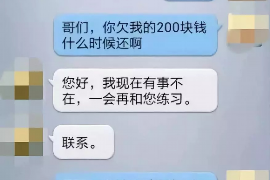 哥们，你欠我的200块钱什么时候还啊

您好，我现在有事不在，一会再和您练习。

联系。